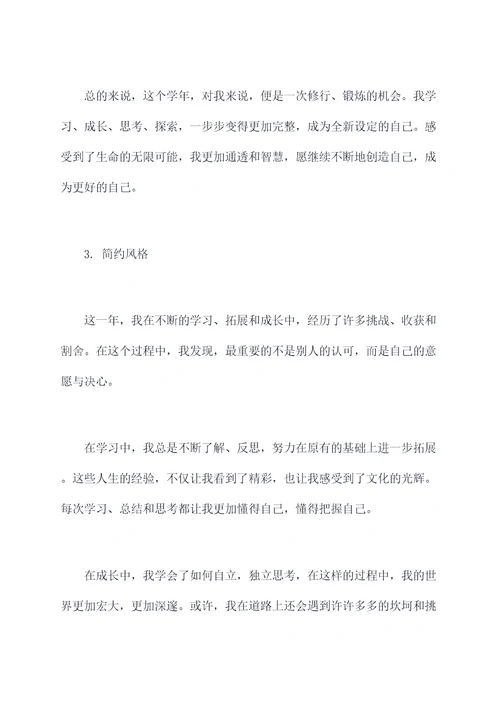 总的来说，这个学年，对我来说，便是一次修行、锻炼的机会。我学习、成长、思考、探索，一步步变得更加完整，成为全新设定的自己。感受到了生命的无限可能，我更加通透和智慧，愿继续不断地创造自己，成为更好的自己。

3. 简约风格

这一年，我在不断的学习、拓展和成长中，经历了许多挑战、收获和割舍。在这个过程中，我发现，最重要的不是别人的认可，而是自己的意愿与决心。

在学习中，我总是不断了解、反思，努力在原有的基础上进一步拓展。这些人生的经验，不仅让我看到了精彩，也让我感受到了文化的光辉。每次学习、总结和思考都让我更加懂得自己，懂得把握自己。

在成长中，我学会了如何自立，独立思考，在这样的过程中，我的世界更加宏大，更加深邃。或许，我在道路上还会遇到许许多多的坎坷和挑